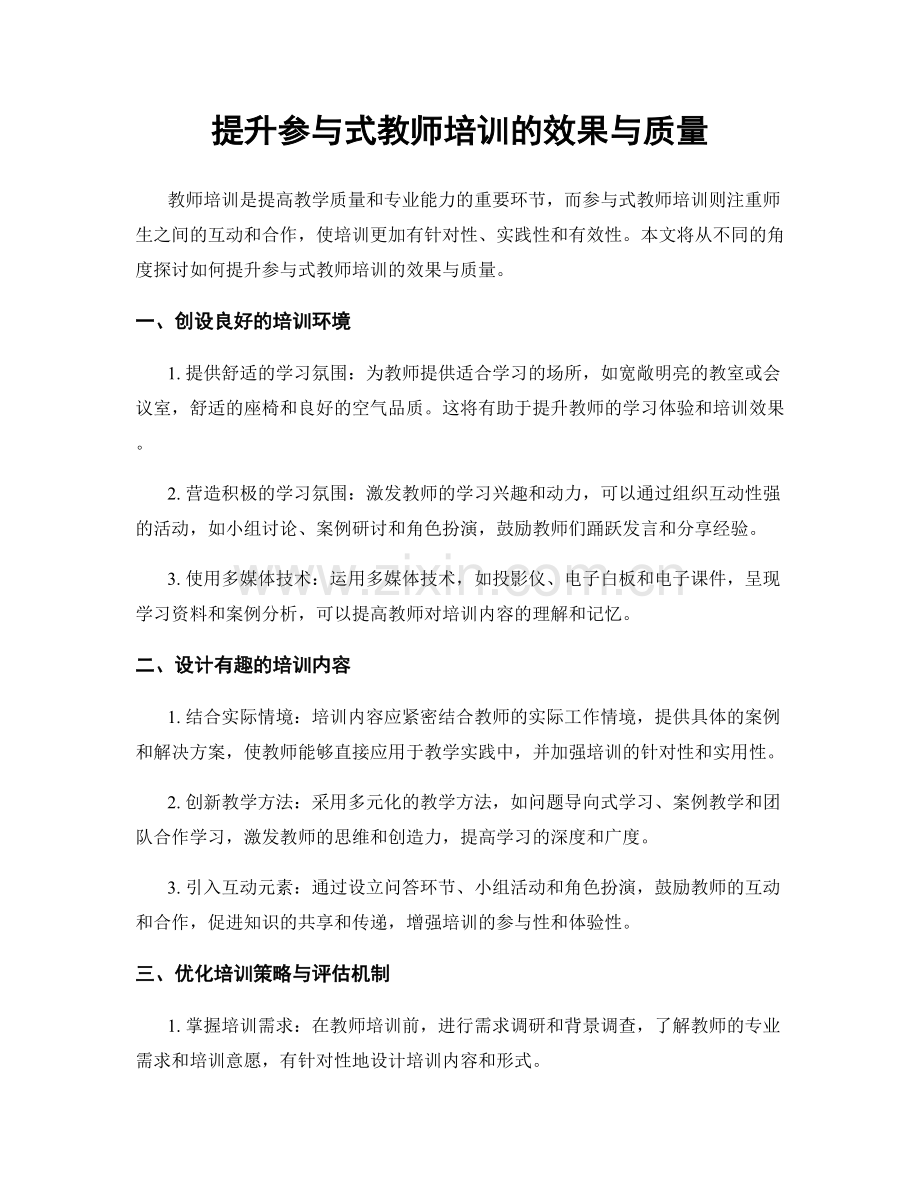 提升参与式教师培训的效果与质量

教师培训是提高教学质量和专业能力的重要环节，而参与式教师培训则注重师生之间的互动和合作，使培训更加有针对性、实践性和有效性。本文将从不同的角度探讨如何提升参与式教师培训的效果与质量。

一、创设良好的培训环境

1.提供舒适的学习氛围：为教师提供适合学习的场所，如宽敞明亮的教室或会议室，舒适的座椅和良好的空气品质。这将有助于提升教师的学习体验和培训效果。

2.营造积极的学习氛围：激发教师的学习兴趣和动力，可以通过组织互动性强的活动，如小组讨论、案例研讨和角色扮演，鼓励教师们踊跃发言和分享经验。

3.使用多媒体技术：运用多媒体技术，如投影仪、电子白板和电子课件，呈现学习资料和案例分析，可以提高教师对培训内容的理解和记忆。

二、设计有趣的培训内容

1.结合实际情境：培训内容应紧密结合教师的实际工作情境，提供具体的案例和解决方案，使教师能够直接应用于教学实践中，并加强培训的针对性和实用性。

2.创新教学方法：采用多元化的教学方法，如问题导向式学习、案例教学和团队合作学习，激发教师的思维和创造力，提高学习的深度和广度。

3.引入互动元素：通过设立问答环节、小组活动和角色扮演，鼓励教师的互动和合作，促进知识的共享和传递，增强培训的参与性和体验性。

三、优化培训策略与评估机制

1.掌握培训需求：在教师培训前，进行需求调研和背景调查，了解教师的专业需求和培训意愿，有针对性地设计培训内容和形式。

www.zixin.com.cn